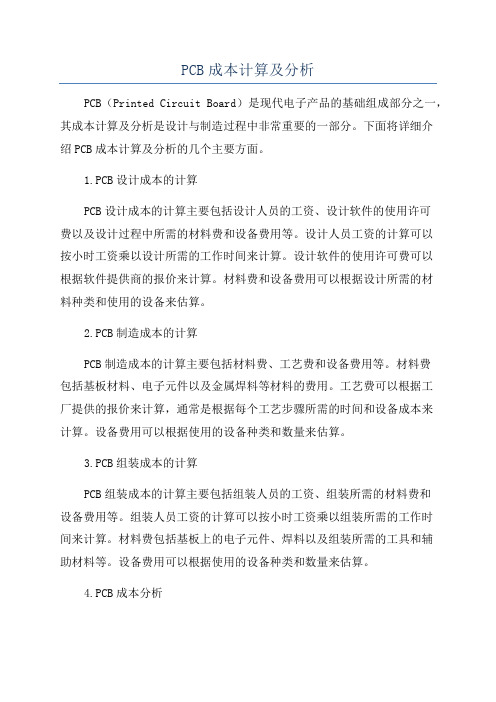 PCB成本计算及分析

PCB（Printed Circuit Board）是现代电子产品的基础组成部分之一，其成本计算及分析是设计与制造过程中非常重要的一部分。下面将详细介绍PCB成本计算及分析的几个主要方面。

1.PCB设计成本的计算

PCB设计成本的计算主要包括设计人员的工资、设计软件的使用许可费以及设计过程中所需的材料费和设备费用等。设计人员工资的计算可以按小时工资乘以设计所需的工作时间来计算。设计软件的使用许可费可以根据软件提供商的报价来计算。材料费和设备费用可以根据设计所需的材料种类和使用的设备来估算。

2.PCB制造成本的计算

PCB制造成本的计算主要包括材料费、工艺费和设备费用等。材料费包括基板材料、电子元件以及金属焊料等材料的费用。工艺费可以根据工厂提供的报价来计算，通常是根据每个工艺步骤所需的时间和设备成本来计算。设备费用可以根据使用的设备种类和数量来估算。

3.PCB组装成本的计算

PCB组装成本的计算主要包括组装人员的工资、组装所需的材料费和设备费用等。组装人员工资的计算可以按小时工资乘以组装所需的工作时间来计算。材料费包括基板上的电子元件、焊料以及组装所需的工具和辅助材料等。设备费用可以根据使用的设备种类和数量来估算。

4.PCB成本分析